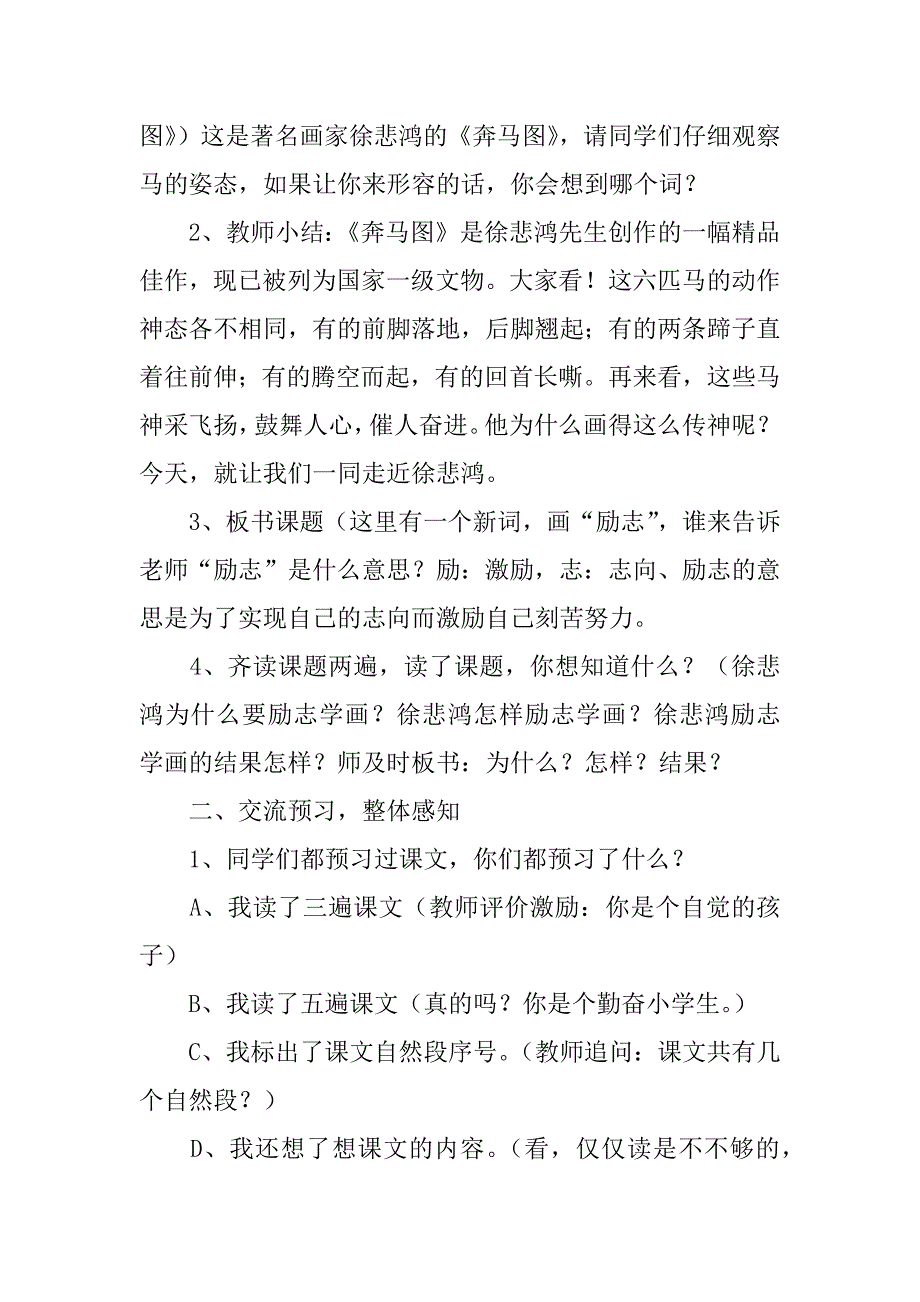 图》）这是著名画家徐悲鸿的《奔马图》，请同学们仔细观察马的姿态，如果让你来形容的话，你会想到哪个词？

2、教师小结：《奔马图》是徐悲鸿先生创作的一幅精品佳作，现已被列为国家一级文物。大家看！这六匹马的动作神态各不相同，有的前脚落地，后脚翘起；有的两条蹄子直着往前伸；有的腾空而起，有的回首长嘶。再来看，这些马神采飞扬，鼓舞人心，催人奋进。他为什么画得这么传神呢？今天，就让我们一同走近徐悲鸿。

3、板书课题（这里有一个新词，画“励志”，谁来告诉老师“励志”是什么意思？励：激励，志：志向、励志的意思是为了实现自己的志向而激励自己刻苦努力。

4、齐读课题两遍，读了课题，你想知道什么？（徐悲鸿为什么要励志学画？徐悲鸿怎样励志学画？徐悲鸿励志学画的结果怎样？师及时板书：为什么？怎样？结果？

二、交流预习，整体感知

1、同学们都预习过课文，你们都预习了什么？

A、我读了三遍课文（教师评价激励：你是个自觉的孩子）

B、我读了五遍课文（真的吗？你是个勤奋小学生。）

C、我标出了课文自然段序号。（教师追问：课文共有几个自然段？）

D、我还想了想课文的内容。（看，仅仅读是不不够的，